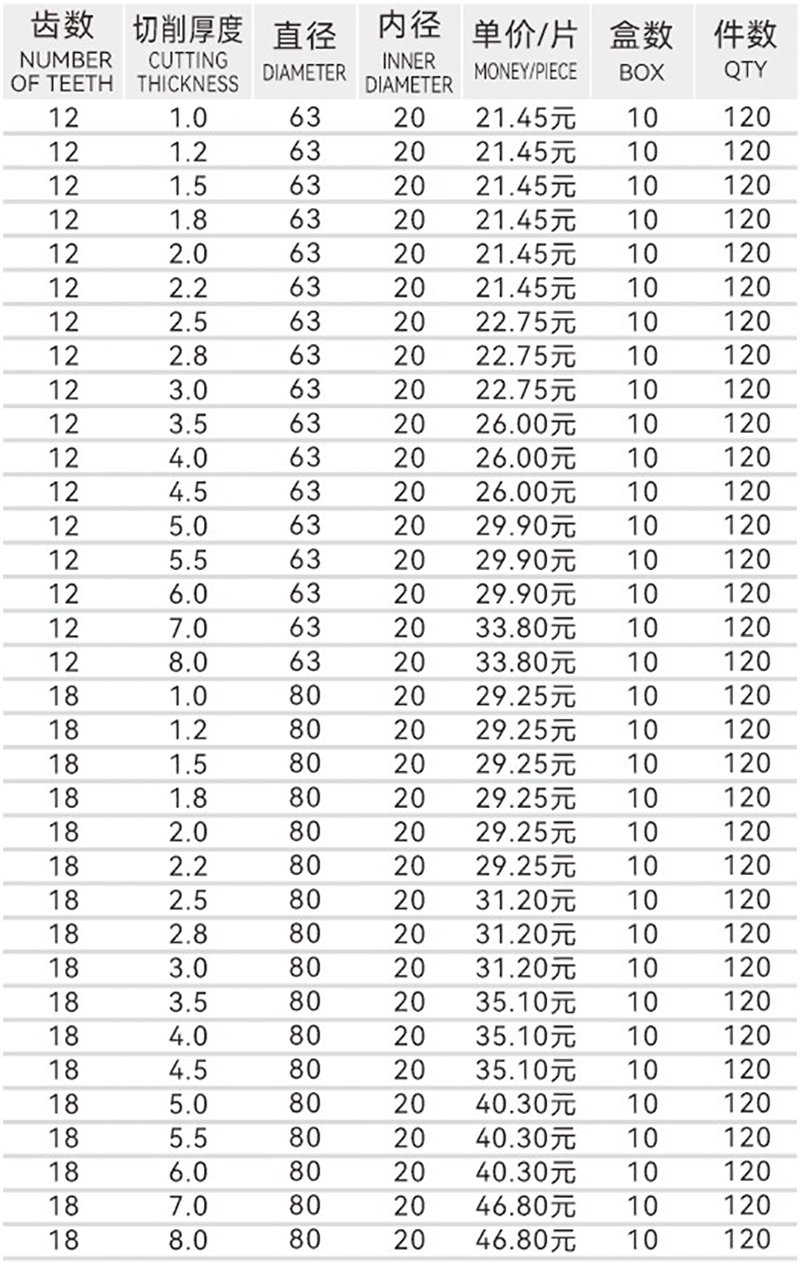 | 齿数 NUMBER OF TEETH | 切削厚度 CUTTING THICKNESS | 直径 DIAMETER | 内径 INNER DIAMETER | 单价/片 MONEY/PIECE | 盒数 BOX | 件数 QTY |
|---|---|---|---|---|---|---|
| 12 | 1.0 | 63 | 20 | 21.45元 | 10 | 120 |
| 12 | 1.2 | 63 | 20 | 21.45元 | 10 | 120 |
| 12 | 1.5 | 63 | 20 | 21.45元 | 10 | 120 |
| 12 | 1.8 | 63 | 20 | 21.45元 | 10 | 120 |
| 12 | 2.0 | 63 | 20 | 21.45元 | 10 | 120 |
| 12 | 2.2 | 63 | 20 | 21.45元 | 10 | 120 |
| 12 | 2.5 | 63 | 20 | 22.75元 | 10 | 120 |
| 12 | 2.8 | 63 | 20 | 22.75元 | 10 | 120 |
| 12 | 3.0 | 63 | 20 | 22.75元 | 10 | 120 |
| 12 | 3.5 | 63 | 20 | 26.00元 | 10 | 120 |
| 12 | 4.0 | 63 | 20 | 26.00元 | 10 | 120 |
| 12 | 4.5 | 63 | 20 | 26.00元 | 10 | 120 |
| 12 | 5.0 | 63 | 20 | 29.90元 | 10 | 120 |
| 12 | 5.5 | 63 | 20 | 29.90元 | 10 | 120 |
| 12 | 6.0 | 63 | 20 | 29.90元 | 10 | 120 |
| 12 | 7.0 | 63 | 20 | 33.80元 | 10 | 120 |
| 12 | 8.0 | 63 | 20 | 33.80元 | 10 | 120 |
| 18 | 1.0 | 80 | 20 | 29.25元 | 10 | 120 |
| 18 | 1.2 | 80 | 20 | 29.25元 | 10 | 120 |
| 18 | 1.5 | 80 | 20 | 29.25元 | 10 | 120 |
| 18 | 1.8 | 80 | 20 | 29.25元 | 10 | 120 |
| 18 | 2.0 | 80 | 20 | 29.25元 | 10 | 120 |
| 18 | 2.2 | 80 | 20 | 29.25元 | 10 | 120 |
| 18 | 2.5 | 80 | 20 | 31.20元 | 10 | 120 |
| 18 | 2.8 | 80 | 20 | 31.20元 | 10 | 120 |
| 18 | 3.0 | 80 | 20 | 31.20元 | 10 | 120 |
| 18 | 3.5 | 80 | 20 | 35.10元 | 10 | 120 |
| 18 | 4.0 | 80 | 20 | 35.10元 | 10 | 120 |
| 18 | 4.5 | 80 | 20 | 35.10元 | 10 | 120 |
| 18 | 5.0 | 80 | 20 | 40.30元 | 10 | 120 |
| 18 | 5.5 | 80 | 20 | 40.30元 | 10 | 120 |
| 18 | 6.0 | 80 | 20 | 40.30元 | 10 | 120 |
| 18 | 7.0 | 80 | 20 | 46.80元 | 10 | 120 |
| 18 | 8.0 | 80 | 20 | 46.80元 | 10 | 120 |